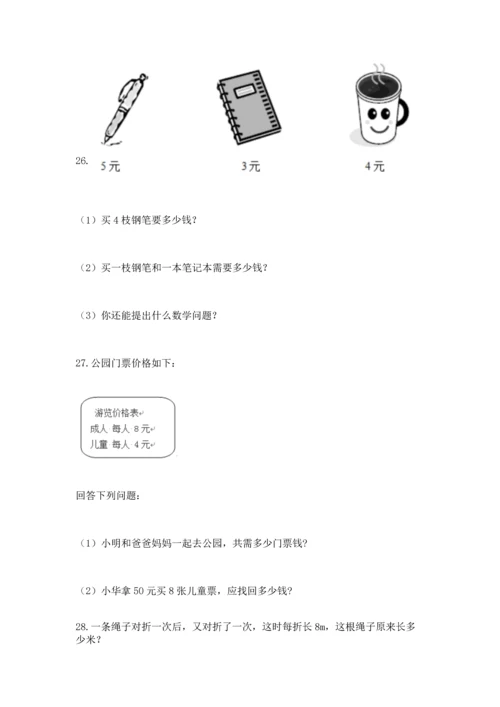 26. 5元 3元 4元

（1）买4枝钢笔要多少钱？

（2）买一枝钢笔和一本笔记本需要多少钱？

（3）你还能提出什么数学问题？

27. 公园门票价格如下：

游览价格表
成人 每人 8元
儿童 每人 4元

回答下列问题：

（1）小明和爸爸妈妈一起去公园，共需多少门票钱？

（2）小华拿50元买8张儿童票，应找回多少钱？

28. 一条绳子对折一次后，又对折了一次，这时每折长8m，这根绳子原来长多少米？